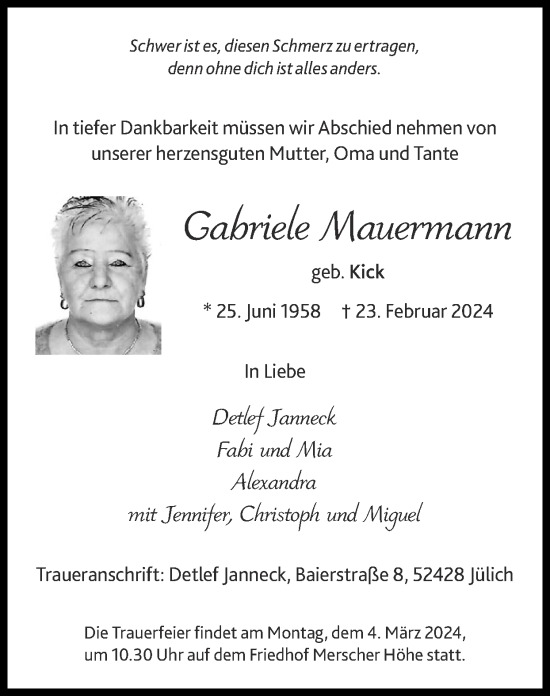 Schwer ist es, diesen Schmerz zu ertragen,
denn ohne dich ist alles anders.

In tiefer Dankbarkeit müssen wir Abschied nehmen von unserer herzensguten Mutter, Oma und Tante

Gabriele Mauermann

geb. Kick

* 25. Juni 1958 † 23. Februar 2024

In Liebe

Detlef Janneck
Fabi und Mia
Alexandra
mit Jennifer, Christoph und Miguel

Traueranschrift: Detlef Janneck, Baierstraße 8, 52428 Jülich

Die Trauerfeier findet am Montag, dem 4. März 2024, um 10.30 Uhr auf dem Friedhof Merscher Höhe statt.